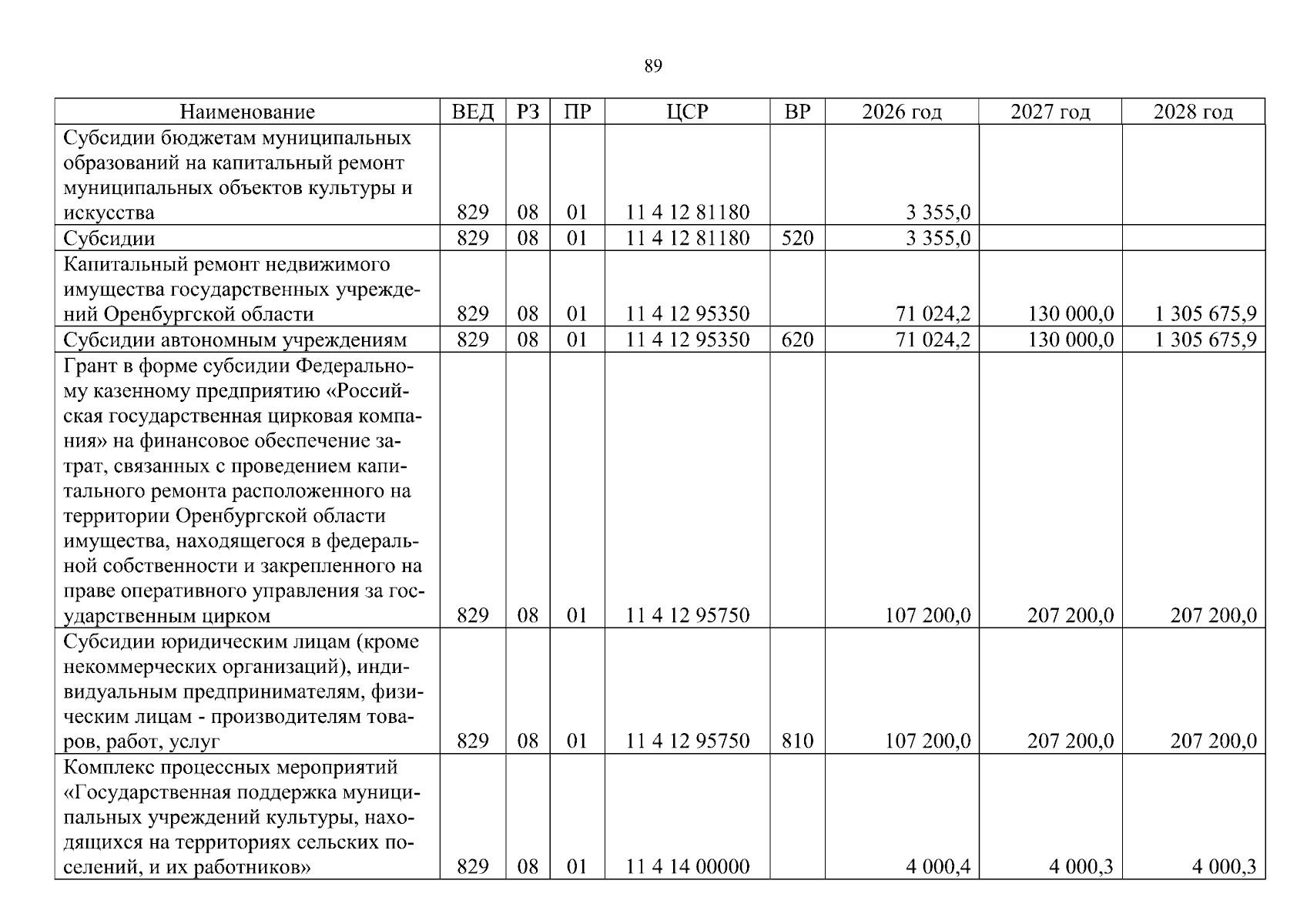 89

| Наименование | ВЕД | РЗ | ПР | ЦСР | ВР | 2026 год | 2027 год | 2028 год |
|---|---|---|---|---|---|---|---|---|
| Субсидии бюджетам муниципальных образований на капитальный ремонт муниципальных объектов культуры и искусства | 829 | 08 | 01 | 11 4 12 81180 |  | 3 355,0 |  |  |
| Субсидии | 829 | 08 | 01 | 11 4 12 81180 | 520 | 3 355,0 |  |  |
| Капитальный ремонт недвижимого имущества государственных учреждений Оренбургской области | 829 | 08 | 01 | 11 4 12 95350 |  | 71 024,2 | 130 000,0 | 1 305 675,9 |
| Субсидии автономным учреждениям | 829 | 08 | 01 | 11 4 12 95350 | 620 | 71 024,2 | 130 000,0 | 1 305 675,9 |
| Грант в форме субсидии Федеральному казенному предприятию «Российская государственная цирковая компания» на финансовое обеспечение затрат, связанных с проведением капитального ремонта расположенного на территории Оренбургской области имущества, находящегося в федеральной собственности и закрепленного на праве оперативного управления за государственным цирком | 829 | 08 | 01 | 11 4 12 95750 |  | 107 200,0 | 207 200,0 | 207 200,0 |
| Субсидии юридическим лицам (кроме некоммерческих организаций), индивидуальным предпринимателям, физическим лицам - производителям товаров, работ, услуг | 829 | 08 | 01 | 11 4 12 95750 | 810 | 107 200,0 | 207 200,0 | 207 200,0 |
| Комплекс процессных мероприятий «Государственная поддержка муниципальных учреждений культуры, находящихся на территориях сельских поселений, и их работников» | 829 | 08 | 01 | 11 4 14 00000 |  | 4 000,4 | 4 000,3 | 4 000,3 |